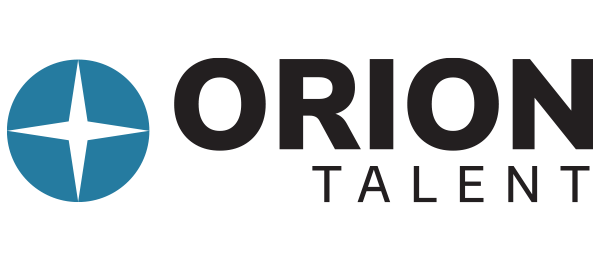 ORION
TALENT